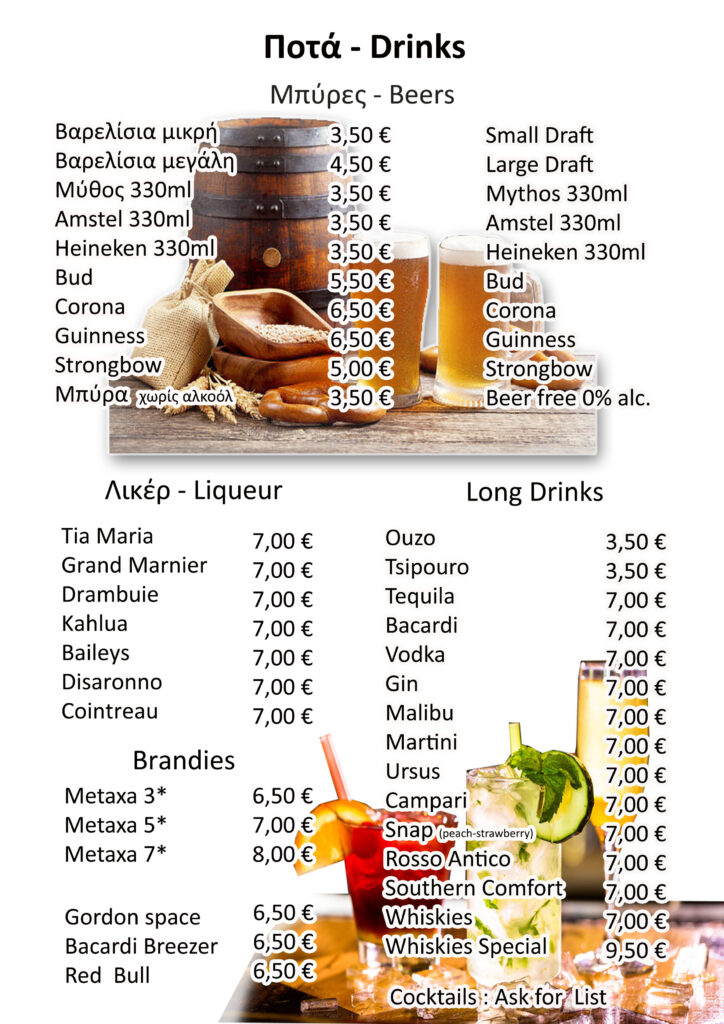 Ποτά - Drinks

Μπύρες - Beers

| | | |
|---|---|---|
| Βαρελίσια μικρή | 3,50 € | Small Draft |
| Βαρελίσια μεγάλη | 4,50 € | Large Draft |
| Μύθος 330ml | 3,50 € | Mythos 330ml |
| Amstel 330ml | 3,50 € | Amstel 330ml |
| Heineken 330ml | 3,50 € | Heineken 330ml |
| Bud | 5,50 € | Bud |
| Corona | 6,50 € | Corona |
| Guinness | 6,50 € | Guinness |
| Strongbow | 5,00 € | Strongbow |
| Μπύρα χωρίς αλκοόλ | 3,50 € | Beer free 0% alc. |

Λικέρ - Liqueur

| | |
|---|---|
| Tia Maria | 7,00 € |
| Grand Marnier | 7,00 € |
| Drambuie | 7,00 € |
| Kahlua | 7,00 € |
| Baileys | 7,00 € |
| Disaronno | 7,00 € |
| Cointreau | 7,00 € |

Brandies

| | |
|---|---|
| Metaxa 3* | 6,50 € |
| Metaxa 5* | 7,00 € |
| Metaxa 7* | 8,00 € |

| | |
|---|---|
| Gordon space | 6,50 € |
| Bacardi Breezer | 6,50 € |
| Red Bull | 6,50 € |

Long Drinks

| | |
|---|---|
| Ouzo | 3,50 € |
| Tsipouro | 3,50 € |
| Tequila | 7,00 € |
| Bacardi | 7,00 € |
| Vodka | 7,00 € |
| Gin | 7,00 € |
| Malibu | 7,00 € |
| Martini | 7,00 € |
| Ursus | 7,00 € |
| Campari | 7,00 € |
| Snap (peach-strawberry) | 7,00 € |
| Rosso Antico | 7,00 € |
| Southern Comfort | 7,00 € |
| Whiskies | 7,00 € |
| Whiskies Special | 9,50 € |

Cocktails : Ask for List